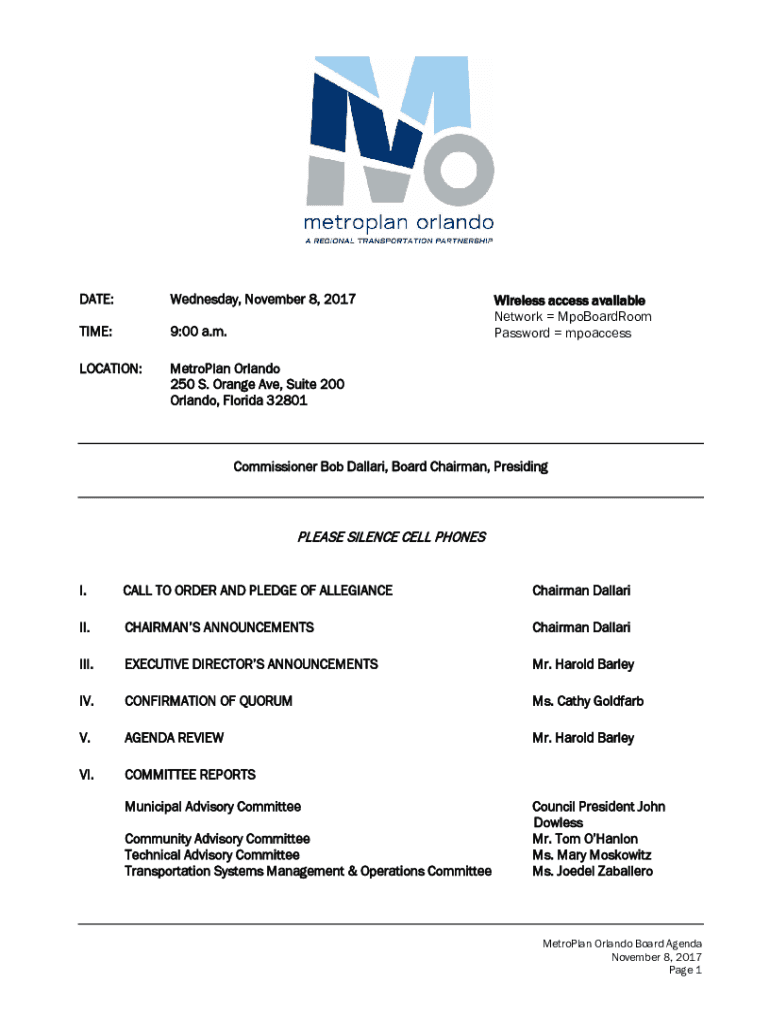 metroplan orlando
A REGIONAL TRANSPORTATION PARTNERSHIP

DATE: Wednesday, November 8, 2017

TIME: 9:00 a.m.

LOCATION: MetroPlan Orlando
250 S. Orange Ave, Suite 200
Orlando, Florida 32801

Wireless access available
Network = MpoBoardRoom
Password = mpoaccess

Commissioner Bob Dallari, Board Chairman, Presiding

PLEASE SILENCE CELL PHONES

I. CALL TO ORDER AND PLEDGE OF ALLEGIANCE Chairman Dallari

II. CHAIRMAN'S ANNOUNCEMENTS Chairman Dallari

III. EXECUTIVE DIRECTOR'S ANNOUNCEMENTS Mr. Harold Barley

IV. CONFIRMATION OF QUORUM Ms. Cathy Goldfarb

V. AGENDA REVIEW Mr. Harold Barley

VI. COMMITTEE REPORTS

Municipal Advisory Committee Council President John Dowless

Community Advisory Committee Mr. Tom O'Hanlon
Technical Advisory Committee Ms. Mary Moskowitz
Transportation Systems Management & Operations Committee Ms. Joedel Zaballero

MetroPlan Orlando Board Agenda
November 8, 2017
Page 1